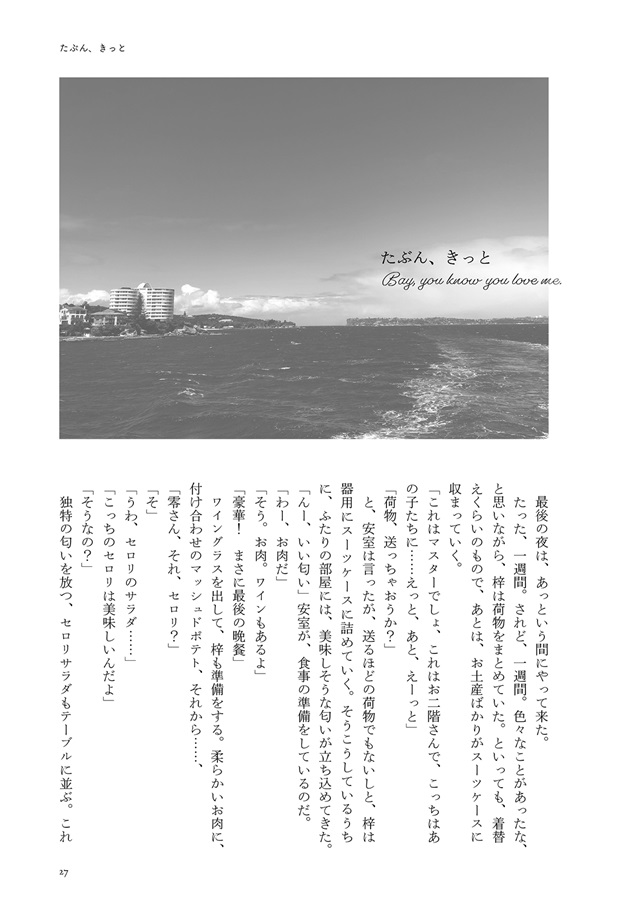 たぶん、きっと

たぶん、きっと
Bay, you know you love me.

最後の夜は、あっという間にやって来た。
たった、一週間。されど、一週間。色々なことがあったな、と思いながら、梓は荷物をまとめていた。といっても、着替えくらいのもので、あとは、お土産ばかりがスーツケースに収まっていく。
「これはマスターでしょ、これはお二階さんで、こっちはあの子たちに……えっと、あと、えーっと」
「荷物、送っちゃおうか？」
と、安室は言ったが、送るほどの荷物でもないしと、梓は器用にスーツケースに詰めていく。そうこうしているうちに、ふたりの部屋には、美味しそうな匂いが立ち込めてきた。
「んー、いい匂い」安室が、食事の準備をしているのだ。
「わー、お肉だ」
「そう。お肉。ワインもあるよ」
「豪華！　まさに最後の晩餐」
ワイングラスを出して、梓も準備をする。柔らかいお肉に、付け合わせのマッシュドポテト、それから……、
「零さん、それ、セロリ？」
「そ」
「うわ、セロリのサラダ……」
「こっちのセロリは美味しいんだよ」
「そうなの？」
独特の匂いを放つ、セロリサラダもテーブルに並ぶ。これ

27